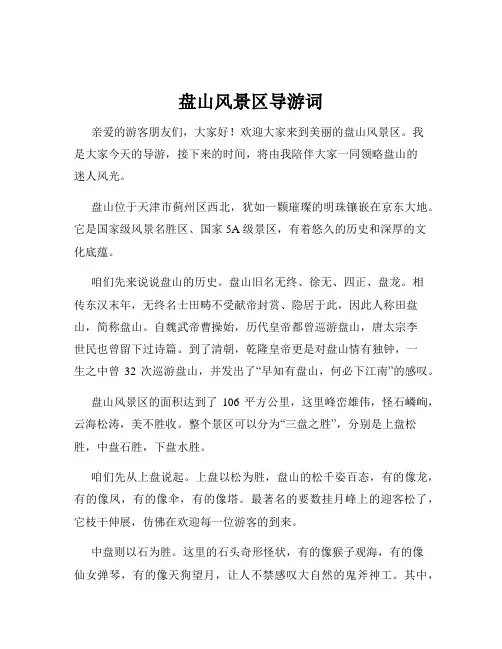 盘山风景区导游词

亲爱的游客朋友们，大家好！欢迎大家来到美丽的盘山风景区。我是大家今天的导游，接下来的时间，将由我陪伴大家一同领略盘山的迷人风光。

盘山位于天津市蓟州区西北，犹如一颗璀璨的明珠镶嵌在京东大地。它是国家级风景名胜区、国家 5A 级景区，有着悠久的历史和深厚的文化底蕴。

咱们先来说说盘山的历史。盘山旧名无终、徐无、四正、盘龙。相传东汉末年，无终名士田畴不受献帝封赏、隐居于此，因此人称田盘山，简称盘山。自魏武帝曹操始，历代皇帝都曾巡游盘山，唐太宗李世民也曾留下过诗篇。到了清朝，乾隆皇帝更是对盘山情有独钟，一生之中曾 32 次巡游盘山，并发出了“早知有盘山，何必下江南”的感叹。

盘山风景区的面积达到了 106 平方公里，这里峰峦雄伟，怪石嶙峋，云海松涛，美不胜收。整个景区可以分为“三盘之胜”，分别是上盘松胜，中盘石胜，下盘水胜。

咱们先从上盘说起。上盘以松为胜，盘山的松千姿百态，有的像龙，有的像凤，有的像伞，有的像塔。最著名的要数挂月峰上的迎客松了，它枝干伸展，仿佛在欢迎每一位游客的到来。

中盘则以石为胜。这里的石头奇形怪状，有的像猴子观海，有的像仙女弹琴，有的像天狗望月，让人不禁感叹大自然的鬼斧神工。其中，